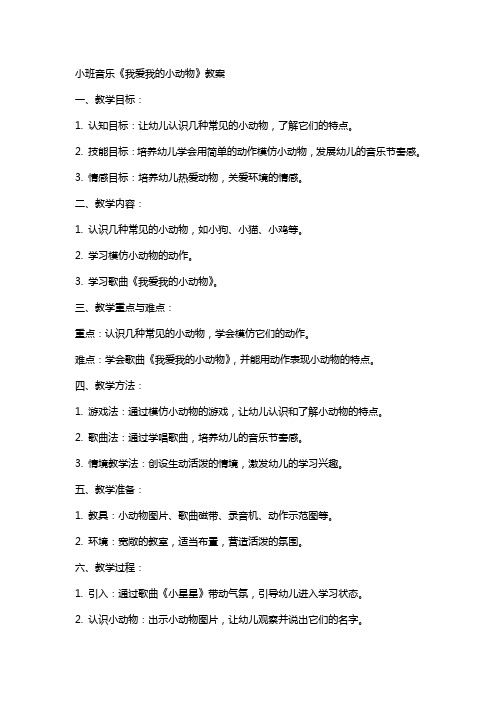 小班音乐《我爱我的小动物》教案

一、教学目标：

1. 认知目标：让幼儿认识几种常见的小动物，了解它们的特点。

2. 技能目标：培养幼儿学会用简单的动作模仿小动物，发展幼儿的音乐节奏感。

3. 情感目标：培养幼儿热爱动物，关爱环境的情感。

二、教学内容：

1. 认识几种常见的小动物，如小狗、小猫、小鸡等。

2. 学习模仿小动物的动作。

3. 学习歌曲《我爱我的小动物》。

三、教学重点与难点：

重点：认识几种常见的小动物，学会模仿它们的动作。

难点：学会歌曲《我爱我的小动物》，并能用动作表现小动物的特点。

四、教学方法：

1. 游戏法：通过模仿小动物的游戏，让幼儿认识和了解小动物的特点。

2. 歌曲法：通过学唱歌曲，培养幼儿的音乐节奏感。

3. 情境教学法：创设生动活泼的情境，激发幼儿的学习兴趣。

五、教学准备：

1. 教具：小动物图片、歌曲磁带、录音机、动作示范图等。

2. 环境：宽敞的教室，适当布置，营造活泼的氛围。

六、教学过程：

1. 引入：通过歌曲《小星星》带动气氛，引导幼儿进入学习状态。

2. 认识小动物：出示小动物图片，让幼儿观察并说出它们的名字。